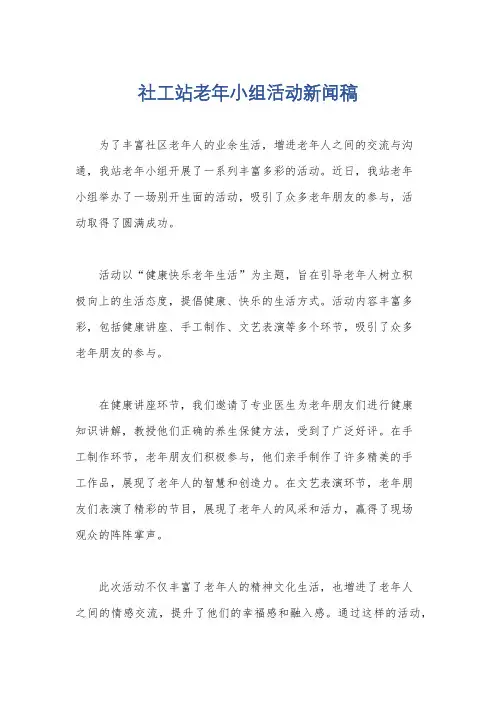 社工站老年小组活动新闻稿

为了丰富社区老年人的业余生活，增进老年人之间的交流与沟通，我站老年小组开展了一系列丰富多彩的活动。近日，我站老年小组举办了一场别开生面的活动，吸引了众多老年朋友的参与，活动取得了圆满成功。

活动以“健康快乐老年生活”为主题，旨在引导老年人树立积极向上的生活态度，提倡健康、快乐的生活方式。活动内容丰富多彩，包括健康讲座、手工制作、文艺表演等多个环节，吸引了众多老年朋友的参与。

在健康讲座环节，我们邀请了专业医生为老年朋友们进行健康知识讲解，教授他们正确的养生保健方法，受到了广泛好评。在手工制作环节，老年朋友们积极参与，他们亲手制作了许多精美的手工作品，展现了老年人的智慧和创造力。在文艺表演环节，老年朋友们表演了精彩的节目，展现了老年人的风采和活力，赢得了现场观众的阵阵掌声。

此次活动不仅丰富了老年人的精神文化生活，也增进了老年人之间的情感交流，提升了他们的幸福感和融入感。通过这样的活动，